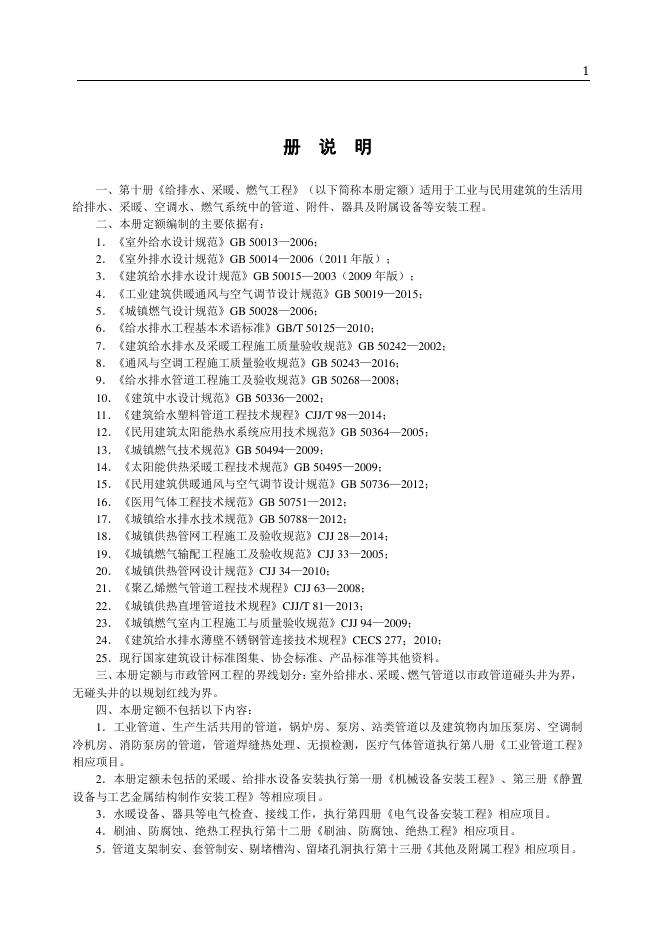 1

册 说 明

一、第十册《给排水、采暖、燃气工程》（以下简称本册定额）适用于工业与民用建筑的生活用给排水、采暖、空调水、燃气系统中的管道、附件、器具及附属设备等安装工程。

二、本册定额编制的主要依据有：

1．《室外给水设计规范》GB 50013—2006；
2．《室外排水设计规范》GB 50014—2006（2011 年版）；
3．《建筑给水排水设计规范》GB 50015—2003（2009 年版）；
4．《工业建筑供暖通风与空气调节设计规范》GB 50019—2015；
5．《城镇燃气设计规范》GB 50028—2006；
6．《给水排水工程基本术语标准》GB/T 50125—2010；
7．《建筑给水排水及采暖工程施工质量验收规范》GB 50242—2002；
8．《通风与空调工程施工质量验收规范》GB 50243—2016；
9．《给水排水管道工程施工及验收规范》GB 50268—2008；
10．《建筑中水设计规范》GB 50336—2002；
11．《建筑给水塑料管道工程技术规程》CJJ/T 98—2014；
12．《民用建筑太阳能热水系统应用技术规范》GB 50364—2005；
13．《城镇燃气技术规范》GB 50494—2009；
14．《太阳能供热采暖工程技术规范》GB 50495—2009；
15．《民用建筑供暖通风与空气调节设计规范》GB 50736—2012；
16．《医用气体工程技术规范》GB 50751—2012；
17．《城镇给水排水技术规范》GB 50788—2012；
18．《城镇供热管网工程施工及验收规范》CJJ 28—2014；
19．《城镇燃气输配工程施工及验收规范》CJJ 33—2005；
20．《城镇供热管网设计规范》CJJ 34—2010；
21．《聚乙烯燃气管道工程技术规程》CJJ 63—2008；
22．《城镇供热直埋管道技术规程》CJJ/T 81—2013；
23．《城镇燃气室内工程施工与质量验收规范》CJJ 94—2009；
24．《建筑给水排水薄壁不锈钢管连接技术规程》CECS 277：2010；
25．现行国家建筑设计标准图集、协会标准、产品标准等其他资料。

三、本册定额与市政管网工程的界线划分：室外给排水、采暖、燃气管道以市政管道碰头井为界，无碰头井的以规划红线为界。

四、本册定额不包括以下内容：

1．工业管道、生产生活共用的管道，锅炉房、泵房、站类管道以及建筑物内加压泵房、空调制冷机房、消防泵房的管道，管道焊缝热处理、无损检测，医疗气体管道执行第八册《工业管道工程》相应项目。

2．本册定额未包括的采暖、给排水设备安装执行第一册《机械设备安装工程》、第三册《静置设备与工艺金属结构制作安装工程》等相应项目。

3．水暖设备、器具等电气检查、接线工作，执行第四册《电气设备安装工程》相应项目。

4．刷油、防腐蚀、绝热工程执行第十二册《刷油、防腐蚀、绝热工程》相应项目。

5．管道支架制安、套管制安、剔堵槽沟、留堵孔洞执行第十三册《其他及附属工程》相应项目。